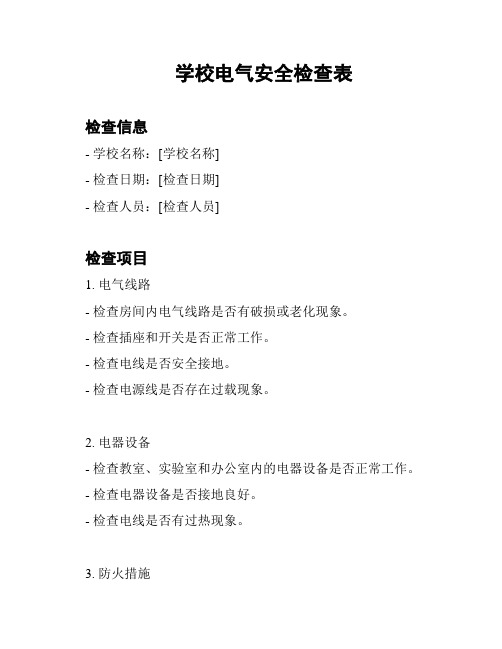 学校电气安全检查表

检查信息

- 学校名称：[学校名称]

- 检查日期：[检查日期]

- 检查人员：[检查人员]

检查项目

1. 电气线路

- 检查房间内电气线路是否有破损或老化现象。

- 检查插座和开关是否正常工作。

- 检查电线是否安全接地。

- 检查电源线是否存在过载现象。

2. 电器设备

- 检查教室、实验室和办公室内的电器设备是否正常工作。

- 检查电器设备是否接地良好。

- 检查电线是否有过热现象。

3. 防火措施